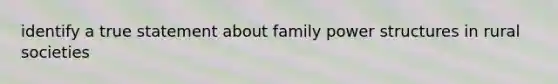 identify a true statement about family power structures in rural societies